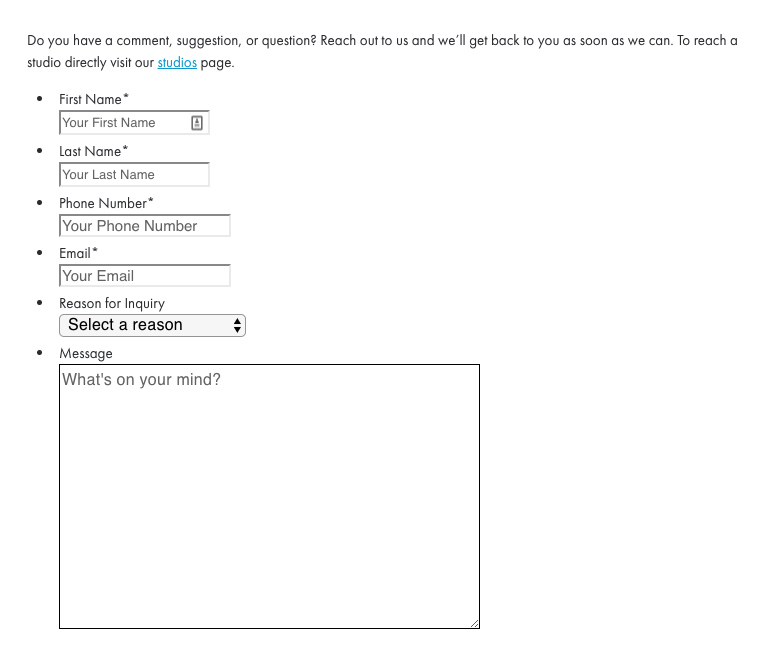 Do you have a comment, suggestion, or question? Reach out to us and we'll get back to you as soon as we can. To reach a studio directly visit our studios page.

- First Name*
Your First Name
- Last Name*
Your Last Name
- Phone Number*
Your Phone Number
- Email*
Your Email
- Reason for Inquiry
Select a reason
- Message
What's on your mind?